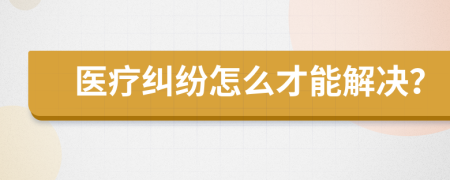 医疗纠纷怎么才能解决?